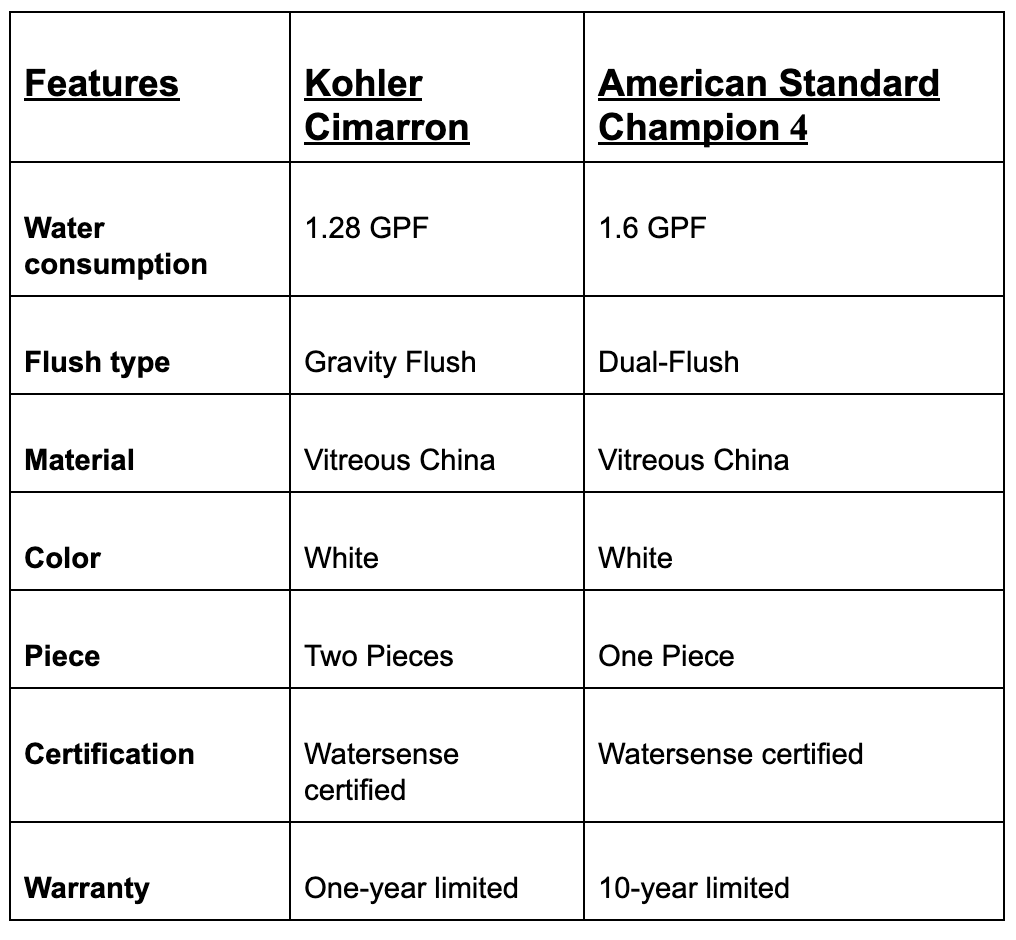 | Features | Kohler Cimarron | American Standard Champion 4 |
|---|---|---|
| Water consumption | 1.28 GPF | 1.6 GPF |
| Flush type | Gravity Flush | Dual-Flush |
| Material | Vitreous China | Vitreous China |
| Color | White | White |
| Piece | Two Pieces | One Piece |
| Certification | Watersense certified | Watersense certified |
| Warranty | One-year limited | 10-year limited |